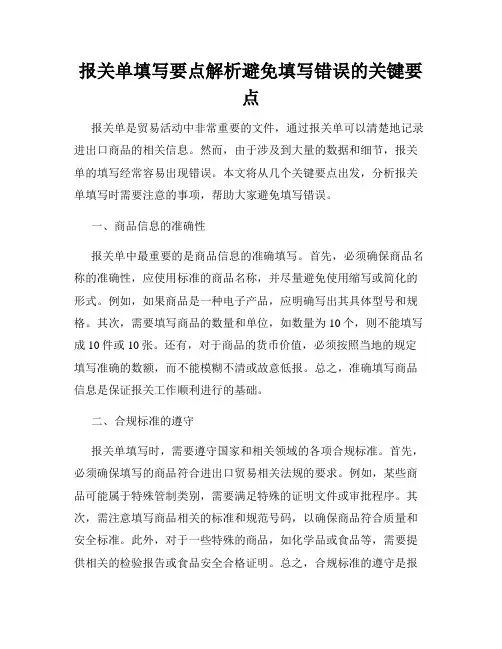 报关单填写要点解析避免填写错误的关键要点

报关单是贸易活动中非常重要的文件，通过报关单可以清楚地记录进出口商品的相关信息。然而，由于涉及到大量的数据和细节，报关单的填写经常容易出现错误。本文将从几个关键要点出发，分析报关单填写时需要注意的事项，帮助大家避免填写错误。

一、商品信息的准确性

报关单中最重要的是商品信息的准确填写。首先，必须确保商品名称的准确性，应使用标准的商品名称，并尽量避免使用缩写或简化的形式。例如，如果商品是一种电子产品，应明确写出其具体型号和规格。其次，需要填写商品的数量和单位，如数量为10个，则不能填写成10件或10张。还有，对于商品的货币价值，必须按照当地的规定填写准确的数额，而不能模糊不清或故意低报。总之，准确填写商品信息是保证报关工作顺利进行的基础。

二、合规标准的遵守

报关单填写时，需要遵守国家和相关领域的各项合规标准。首先，必须确保填写的商品符合进出口贸易相关法规的要求。例如，某些商品可能属于特殊管制类别，需要满足特殊的证明文件或审批程序。其次，需注意填写商品相关的标准和规范号码，以确保商品符合质量和安全标准。此外，对于一些特殊的商品，如化学品或食品等，需要提供相关的检验报告或食品安全合格证明。总之，合规标准的遵守是报